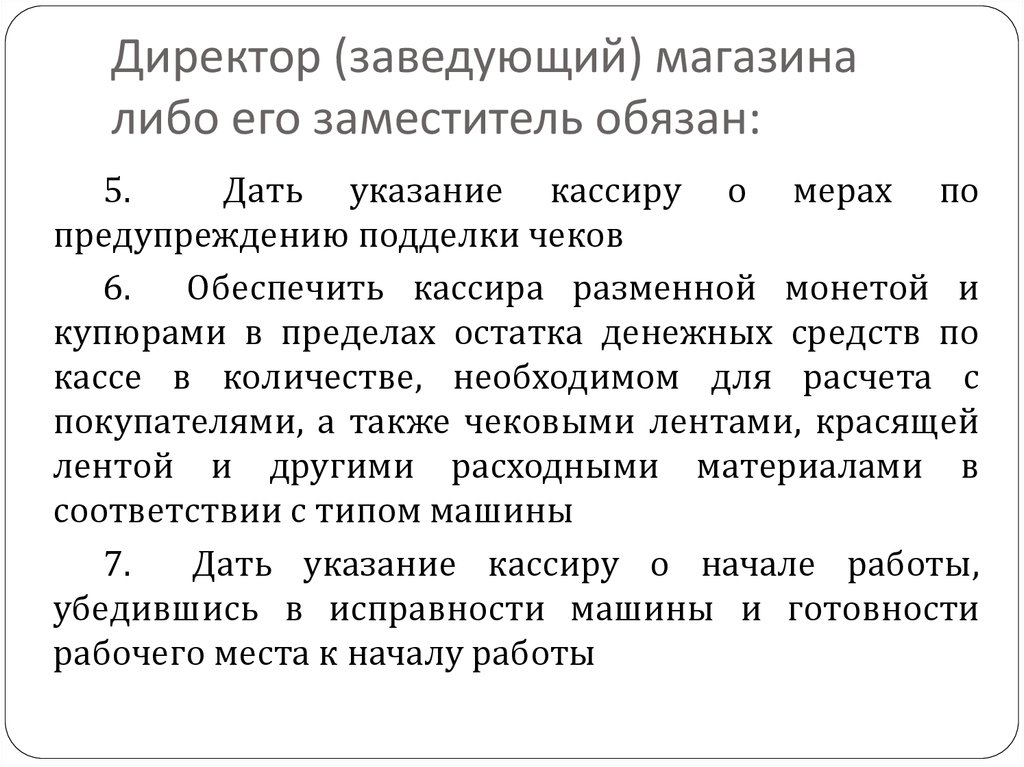 Директор (заведующий) магазина либо его заместитель обязан:

5. Дать указание кассиру о мерах по предупреждению подделки чеков

6. Обеспечить кассира разменной монетой и купюрами в пределах остатка денежных средств по кассе в количестве, необходимом для расчета с покупателями, а также чековыми лентами, красящей лентой и другими расходными материалами в соответствии с типом машины

7. Дать указание кассиру о начале работы, убедившись в исправности машины и готовности рабочего места к началу работы